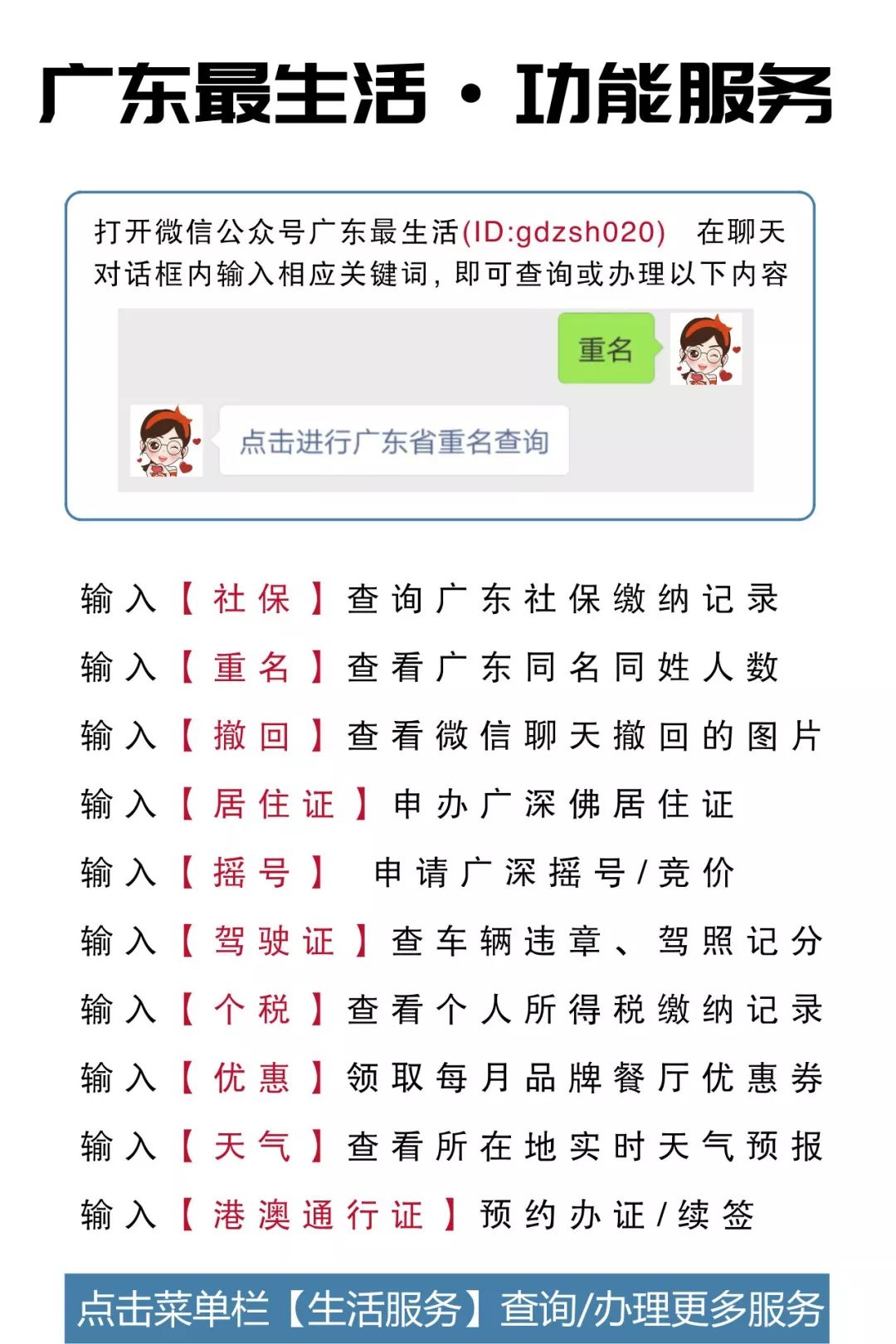 广东最生活·功能服务

打开微信公众号广东最生活(ID:gdzsh020) 在聊天对话框内输入相应关键词，即可查询或办理以下内容

重名

点击进行广东省重名查询

输入【社保】查询广东社保缴纳记录

输入【重名】查看广东同名同姓人数

输入【撤回】查看微信聊天撤回的图片

输入【居住证】申办广深佛居住证

输入【摇号】 申请广深摇号/竞价

输入【驾驶证】查车辆违章、驾照记分

输入【个税】查看个人所得税缴纳记录

输入【优惠】领取每月品牌餐厅优惠券

输入【天气】查看所在地实时天气预报

输入【港澳通行证】预约办证/续签

点击菜单栏【生活服务】查询/办理更多服务